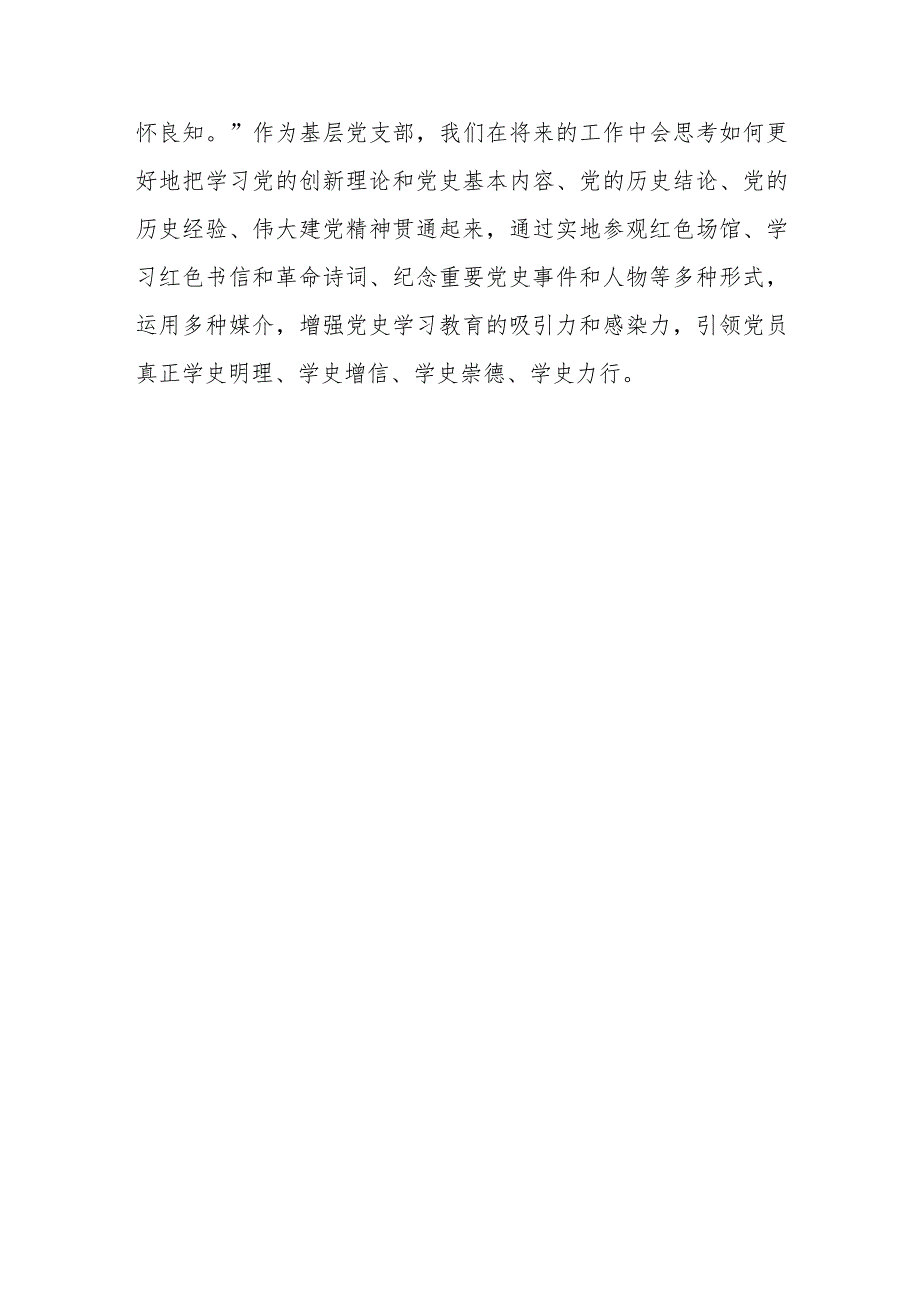 怀良知。”作为基层党支部，我们在将来的工作中会思考如何更好地把学习党的创新理论和党史基本内容、党的历史结论、党的历史经验、伟大建党精神贯通起来，通过实地参观红色场馆、学习红色书信和革命诗词、纪念重要党史事件和人物等多种形式，运用多种媒介，增强党史学习教育的吸引力和感染力，引领党员真正学史明理、学史增信、学史崇德、学史力行。